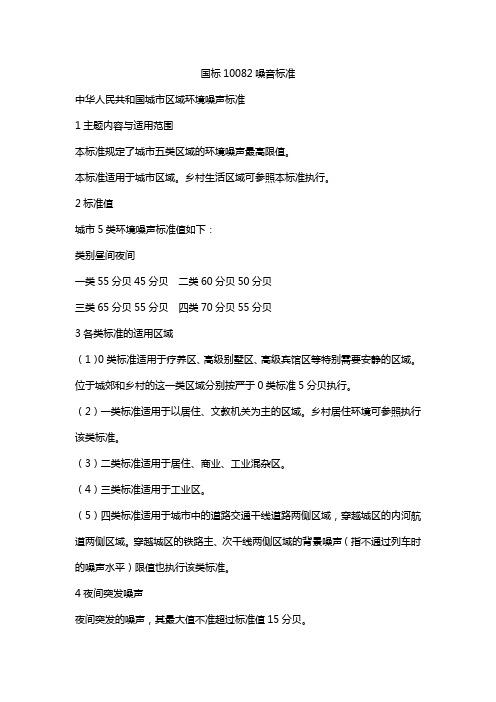 国标 10082 噪音标准

中华人民共和国城市区域环境噪声标准

1 主题内容与适用范围

本标准规定了城市五类区域的环境噪声最高限值。

本标准适用于城市区域。乡村生活区域可参照本标准执行。

2 标准值

城市 5 类环境噪声标准值如下：

类别昼间夜间

一类 55 分贝 45 分贝　二类 60 分贝 50 分贝

三类 65 分贝 55 分贝　四类 70 分贝 55 分贝

3 各类标准的适用区域

（1）0 类标准适用于疗养区、高级别墅区、高级宾馆区等特别需要安静的区域。位于城郊和乡村的这一类区域分别按严于 0 类标准 5 分贝执行。

（2）一类标准适用于以居住、文教机关为主的区域。乡村居住环境可参照执行该类标准。

（3）二类标准适用于居住、商业、工业混杂区。

（4）三类标准适用于工业区。

（5）四类标准适用于城市中的道路交通干线道路两侧区域，穿越城区的内河航道两侧区域。穿越城区的铁路主、次干线两侧区域的背景噪声（指不通过列车时的噪声水平）限值也执行该类标准。

4 夜间突发噪声

夜间突发的噪声，其最大值不准超过标准值 15 分贝。